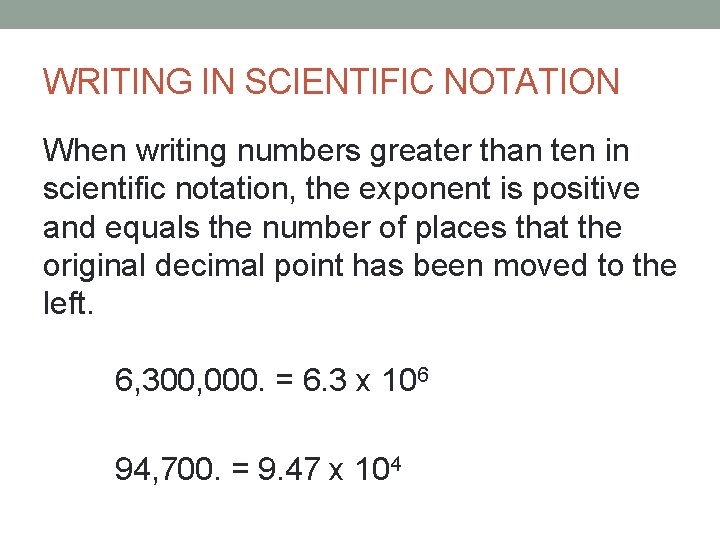 WRITING IN SCIENTIFIC NOTATION

When writing numbers greater than ten in scientific notation, the exponent is positive and equals the number of places that the original decimal point has been moved to the left.

$6,300,000. = 6.3 \times 10^6$

$94,700. = 9.47 \times 10^4$